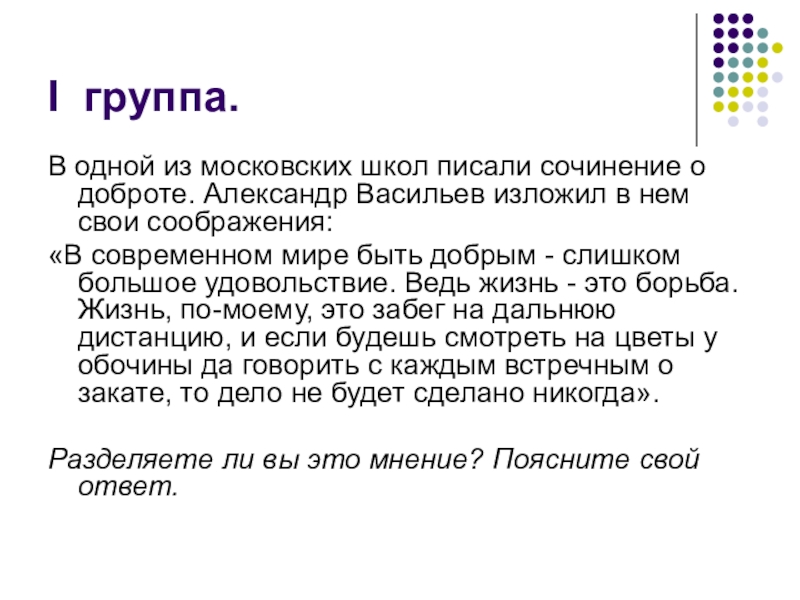 I группа.

В одной из московских школ писали сочинение о доброте. Александр Васильев изложил в нем свои соображения:

«В современном мире быть добрым - слишком большое удовольствие. Ведь жизнь - это борьба. Жизнь, по-моему, это забег на дальнюю дистанцию, и если будешь смотреть на цветы у обочины да говорить с каждым встречным о закате, то дело не будет сделано никогда».

Разделяете ли вы это мнение? Поясните свой ответ.